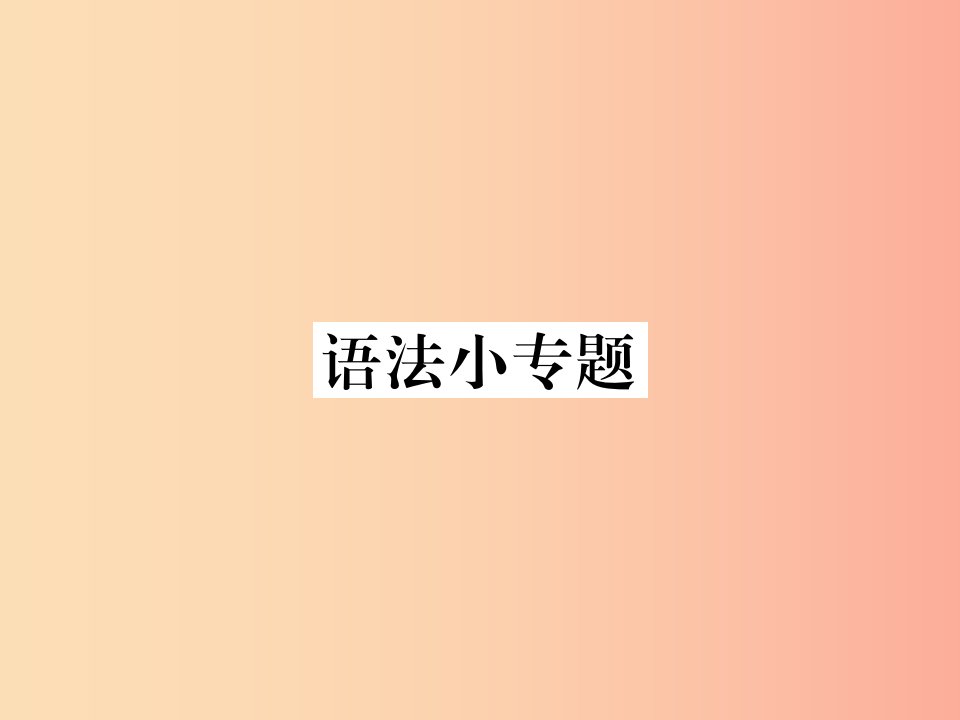 语法小专题